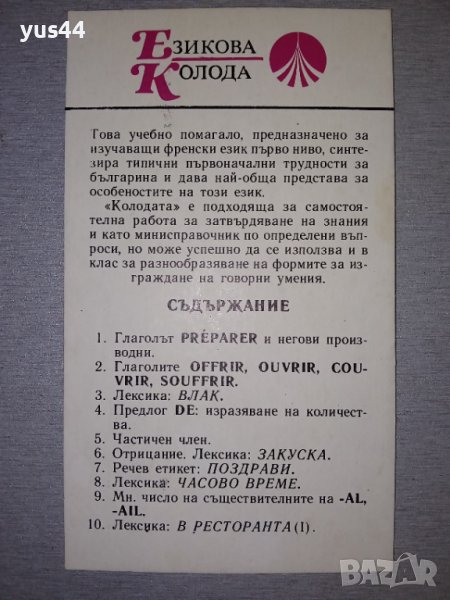 yus44

ЕЗИКОВА
КОЛОДА

Това учебно помагало, предназначено за изучаващи френски език първо ниво, синтезира типични първоначални трудности за българина и дава най-обща представа за особеностите на този език.

«Колодата» е подходяща за самостоятелна работа за затвърдяване на знания и като минисправочник по определени въпроси, но може успешно да се използва и в клас за разнообразяване на формите за изграждане на говорни умения.

СЪДЪРЖАНИЕ

1. Глаголът PRÉPARER и негови производни.
2. Глаголите OFFRIR, OUVRIR, COUVRIR, SOUFFRIR.
3. Лексика: ВЛАК.
4. Предлог DE: изразяване на количества.
5. Частичен член.
6. Отрицание. Лексика: ЗАКУСКА.
7. Речев етикет: ПОЗДРАВИ.
8. Лексика: ЧАСОВО ВРЕМЕ.
9. Мн. число на съществителните на -AL, -AIL.
10. Лексика: В РЕСТОРАНТА (1).

BAZAR